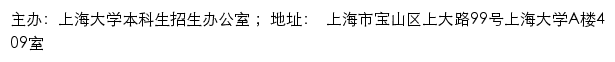 主办：上海大学本科生招生办公室； 地址：  上海市宝山区上大路99号上海大学A楼409室